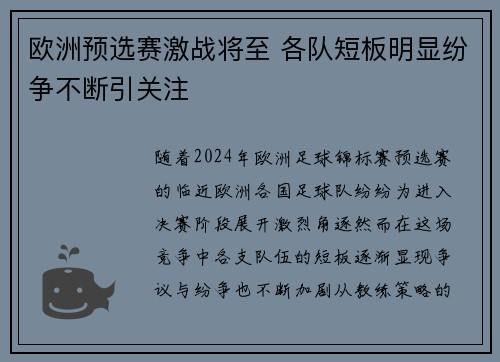 欧洲预选赛激战将至 各队短板明显纷争不断引关注

随着2024年欧洲足球锦标赛预选赛的临近欧洲各国足球队纷纷为进入决赛阶段展开激烈角逐然而在这场竞争中各支队伍的短板逐渐显现争议与纷争也不断加剧从教练策略的